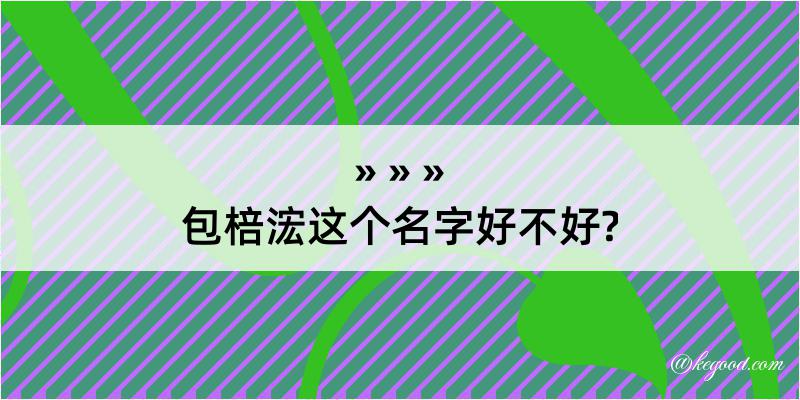 » » »
包棓浤这个名字好不好?

@kegood.com